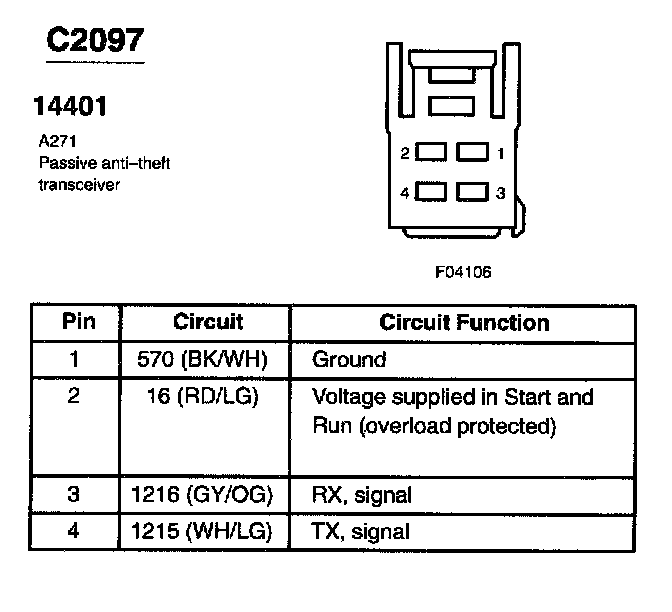 C2097

14401

A271
Passive anti–theft transceiver

2 1
4 3

F04106

| Pin | Circuit | Circuit Function |
|---|---|---|
| 1 | 570 (BK/WH) | Ground |
| 2 | 16 (RD/LG) | Voltage supplied in Start and Run (overload protected) |
| 3 | 1216 (GY/OG) | RX, signal |
| 4 | 1215 (WH/LG) | TX, signal |